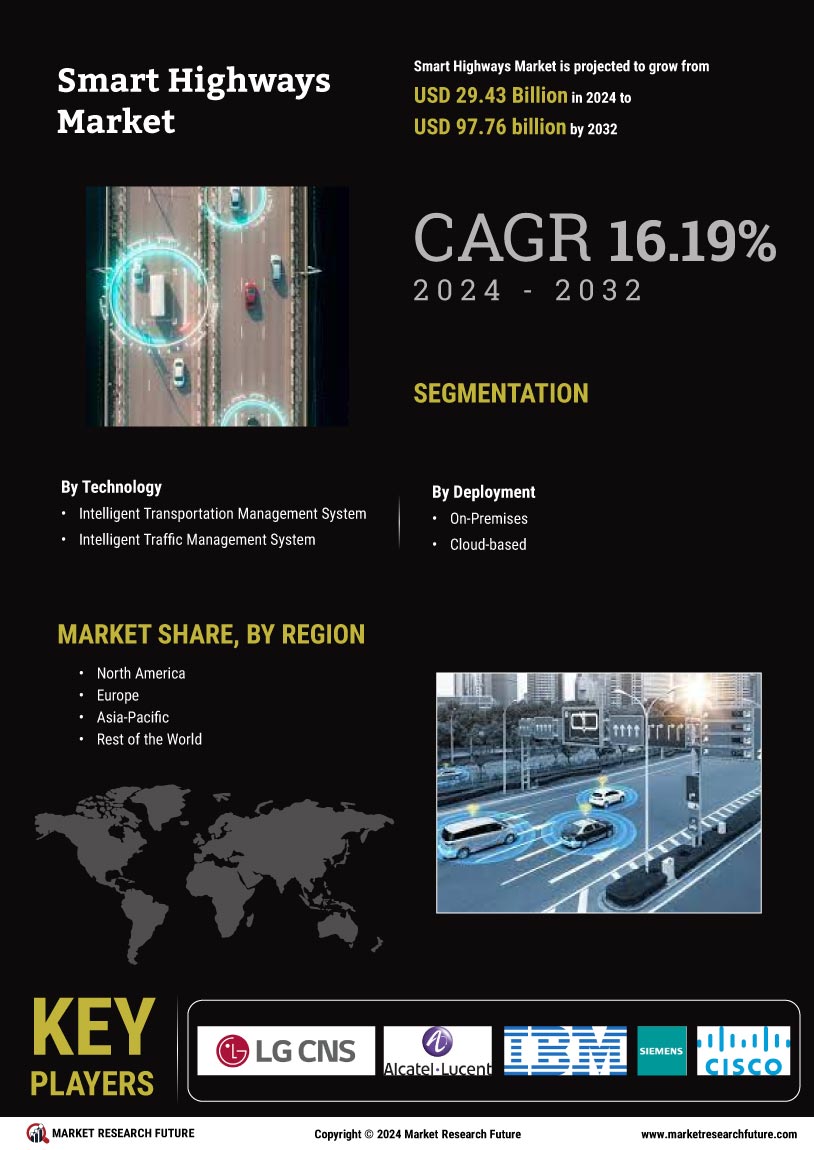 Smart Highways Market

Smart Highways Market is projected to grow from USD 29.43 Billion in 2024 to USD 97.76 billion by 2032

CAGR 16.19%
2024 - 2032

SEGMENTATION

By Technology
• Intelligent Transportation Management System
• Intelligent Traffic Management System

By Deployment
• On-Premises
• Cloud-based

MARKET SHARE, BY REGION
• North America
• Europe
• Asia-Pacific
• Rest of the World

KEY PLAYERS

LG CNS
Alcatel·Lucent
IBM
SIEMENS
CISCO

MARKET RESEARCH FUTURE
Copyright © 2024 Market Research Future
www.marketresearchfuture.com